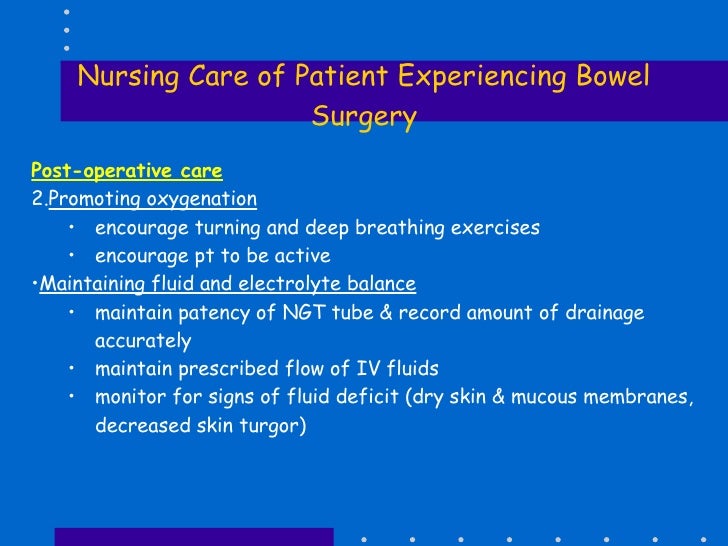 Nursing Care of Patient Experiencing Bowel Surgery

Post-operative care
2.Promoting oxygenation
• encourage turning and deep breathing exercises
• encourage pt to be active
•Maintaining fluid and electrolyte balance
• maintain patency of NGT tube & record amount of drainage accurately
• maintain prescribed flow of IV fluids
• monitor for signs of fluid deficit (dry skin & mucous membranes, decreased skin turgor)